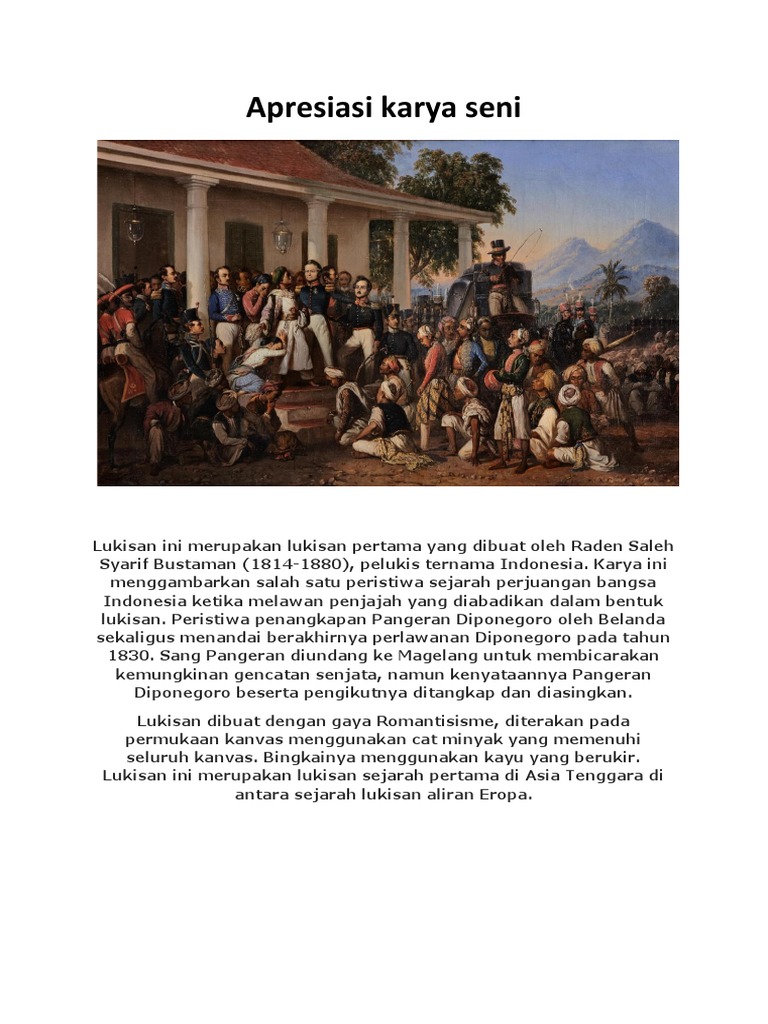 Apresiasi karya seni

Lukisan ini merupakan lukisan pertama yang dibuat oleh Raden Saleh Syarif Bustaman (1814-1880), pelukis ternama Indonesia. Karya ini menggambarkan salah satu peristiwa sejarah perjuangan bangsa Indonesia ketika melawan penjajah yang diabadikan dalam bentuk lukisan. Peristiwa penangkapan Pangeran Diponegoro oleh Belanda sekaligus menandai berakhirnya perlawanan Diponegoro pada tahun 1830. Sang Pangeran diundang ke Magelang untuk membicarakan kemungkinan gencatan senjata, namun kenyataannya Pangeran Diponegoro beserta pengikutnya ditangkap dan diasingkan.

Lukisan dibuat dengan gaya Romantisisme, diterakan pada permukaan kanvas menggunakan cat minyak yang memenuhi seluruh kanvas. Bingkainya menggunakan kayu yang berukir. Lukisan ini merupakan lukisan sejarah pertama di Asia Tenggara di antara sejarah lukisan aliran Eropa.